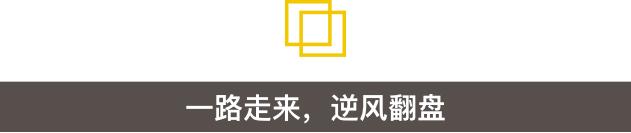 一路走来，逆风翻盘